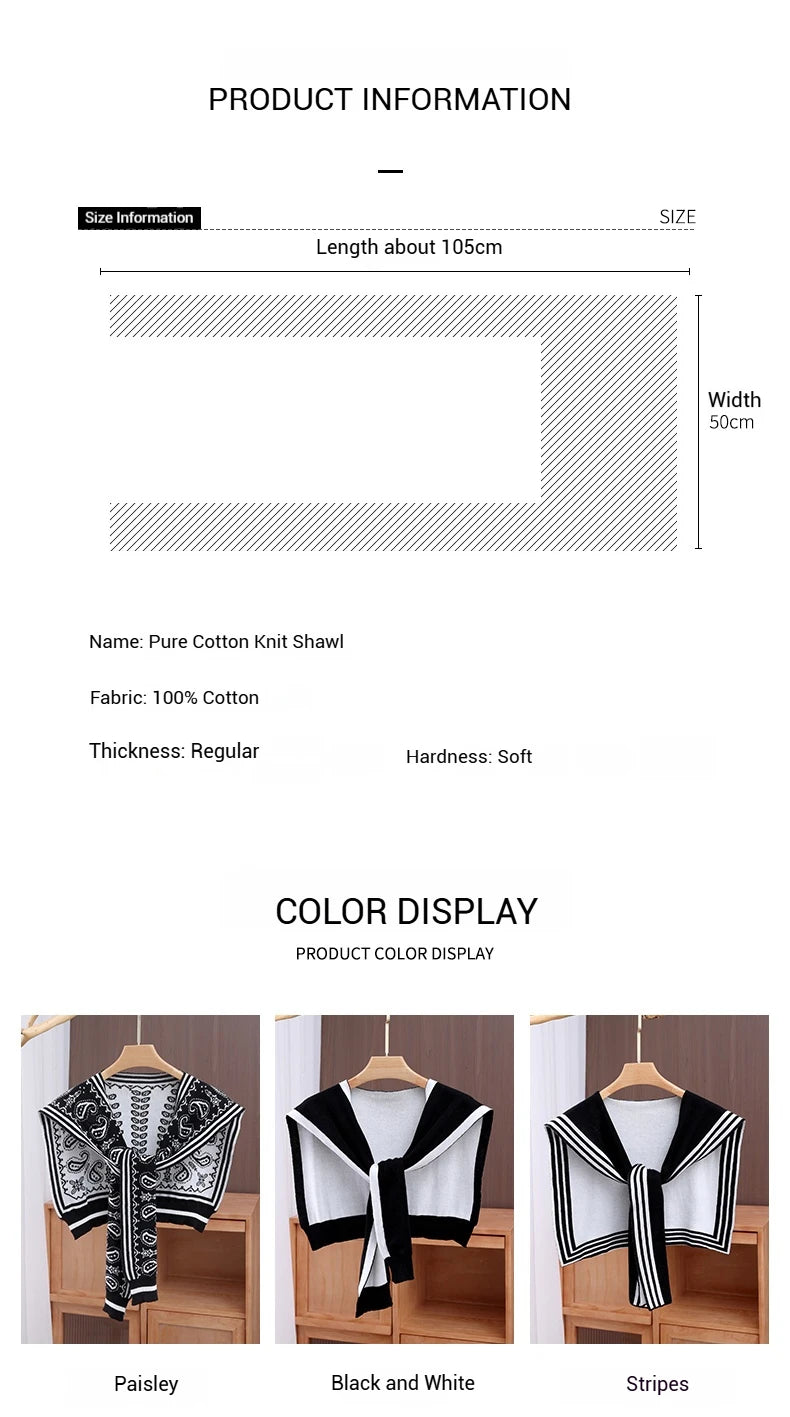 PRODUCT INFORMATION

Size Information

SIZE

Length about 105cm

Width
50cm

Name: Pure Cotton Knit Shawl

Fabric: 100% Cotton

Thickness: Regular

Hardness: Soft

COLOR DISPLAY

PRODUCT COLOR DISPLAY

Paisley

Black and White

Stripes